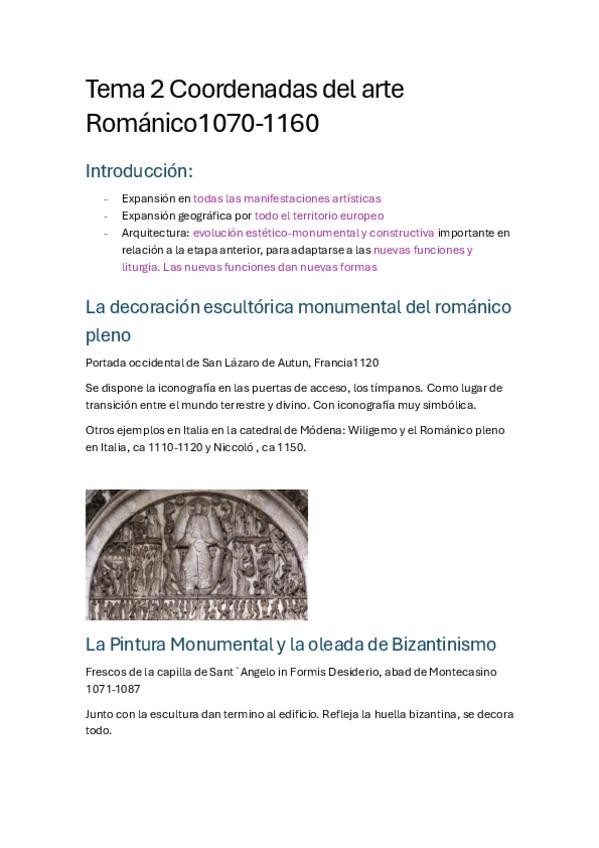 Tema 2 Coordenadas del arte Románico1070-1160

Introducción:

- Expansión en todas las manifestaciones artísticas
- Expansión geográfica por todo el territorio europeo
- Arquitectura: evolución estético-monumental y constructiva importante en relación a la etapa anterior, para adaptarse a las nuevas funciones y liturgia. Las nuevas funciones dan nuevas formas

La decoración escultórica monumental del románico pleno

Portada occidental de San Lázaro de Autun, Francia1120

Se dispone la iconografía en las puertas de acceso, los tímpanos. Como lugar de transición entre el mundo terrestre y divino. Con iconografía muy simbólica.

Otros ejemplos en Italia en la catedral de Módena: Wiligemo y el Románico pleno en Italia, ca 1110-1120 y Niccoló , ca 1150.

La Pintura Monumental y la oleada de Bizantinismo

Frescos de la capilla de Sant´Angelo in Formis Desiderio, abad de Montecasino 1071-1087

Junto con la escultura dan termino al edificio. Refleja la huella bizantina, se decora todo.